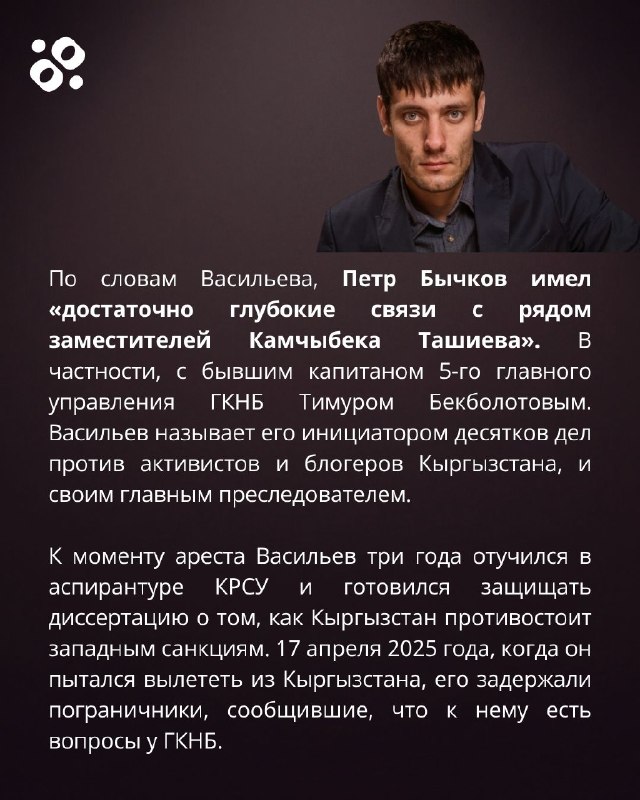 По словам Васильева, Петр Бычков имел «достаточно глубокие связи с рядом заместителей Камчыбека Ташиева». В частности, с бывшим капитаном 5-го главного управления ГКНБ Тимуром Бекболотовым. Васильев называет его инициатором десятков дел против активистов и блогеров Кыргызстана, и своим главным преследователем.

К моменту ареста Васильев три года отучился в аспирантуре КРСУ и готовился защищать диссертацию о том, как Кыргызстан противостоит западным санкциям. 17 апреля 2025 года, когда он пытался вылететь из Кыргызстана, его задержали пограничники, сообщившие, что к нему есть вопросы у ГКНБ.